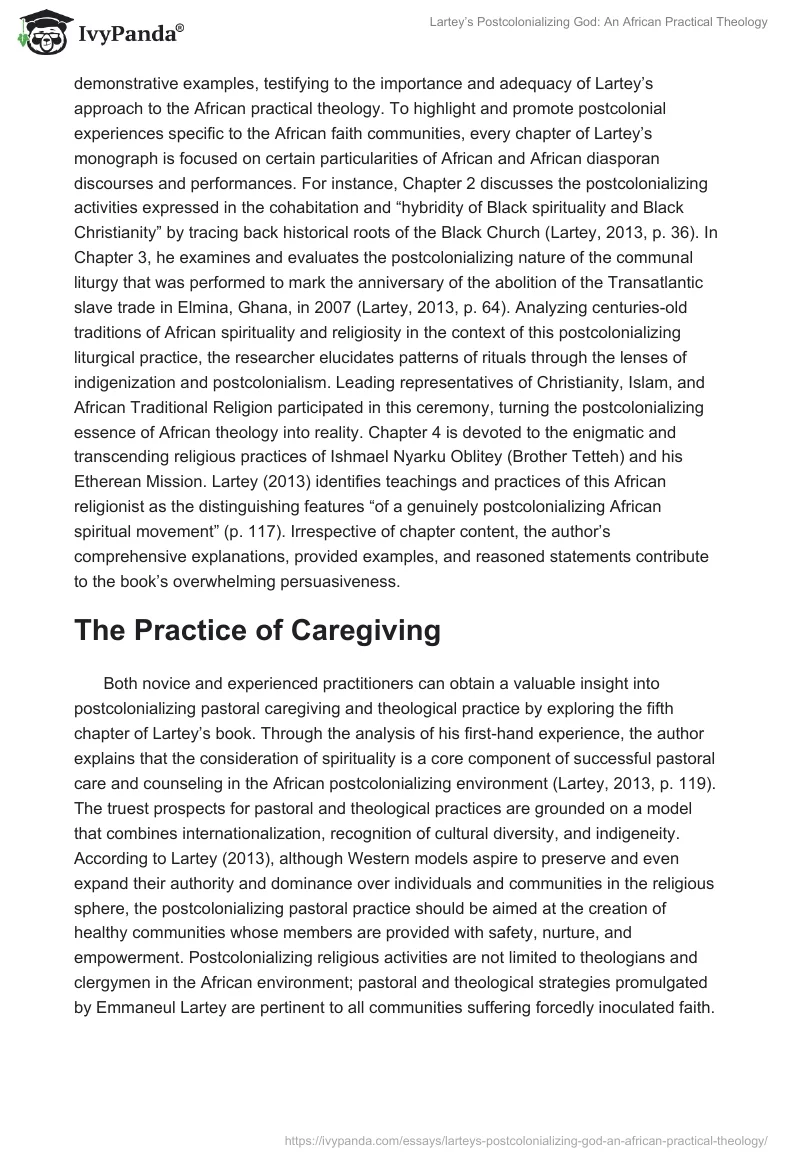 IvyPanda®

Lartey's Postcolonializing God: An African Practical Theology

demonstrative examples, testifying to the importance and adequacy of Lartey's approach to the African practical theology. To highlight and promote postcolonial experiences specific to the African faith communities, every chapter of Lartey's monograph is focused on certain particularities of African and African diasporan discourses and performances. For instance, Chapter 2 discusses the postcolonializing activities expressed in the cohabitation and "hybridity of Black spirituality and Black Christianity" by tracing back historical roots of the Black Church (Lartey, 2013, p. 36). In Chapter 3, he examines and evaluates the postcolonializing nature of the communal liturgy that was performed to mark the anniversary of the abolition of the Transatlantic slave trade in Elmina, Ghana, in 2007 (Lartey, 2013, p. 64). Analyzing centuries-old traditions of African spirituality and religiosity in the context of this postcolonializing liturgical practice, the researcher elucidates patterns of rituals through the lenses of indigenization and postcolonialism. Leading representatives of Christianity, Islam, and African Traditional Religion participated in this ceremony, turning the postcolonializing essence of African theology into reality. Chapter 4 is devoted to the enigmatic and transcending religious practices of Ishmael Nyarku Oblitey (Brother Tetteh) and his Etherean Mission. Lartey (2013) identifies teachings and practices of this African religionist as the distinguishing features "of a genuinely postcolonializing African spiritual movement" (p. 117). Irrespective of chapter content, the author's comprehensive explanations, provided examples, and reasoned statements contribute to the book's overwhelming persuasiveness.

The Practice of Caregiving

Both novice and experienced practitioners can obtain a valuable insight into postcolonializing pastoral caregiving and theological practice by exploring the fifth chapter of Lartey's book. Through the analysis of his first-hand experience, the author explains that the consideration of spirituality is a core component of successful pastoral care and counseling in the African postcolonializing environment (Lartey, 2013, p. 119). The truest prospects for pastoral and theological practices are grounded on a model that combines internationalization, recognition of cultural diversity, and indigeneity. According to Lartey (2013), although Western models aspire to preserve and even expand their authority and dominance over individuals and communities in the religious sphere, the postcolonializing pastoral practice should be aimed at the creation of healthy communities whose members are provided with safety, nurture, and empowerment. Postcolonializing religious activities are not limited to theologians and clergymen in the African environment; pastoral and theological strategies promulgated by Emmaneul Lartey are pertinent to all communities suffering forcedly inoculated faith.

https://ivypanda.com/essays/larteys-postcolonializing-god-an-african-practical-theology/